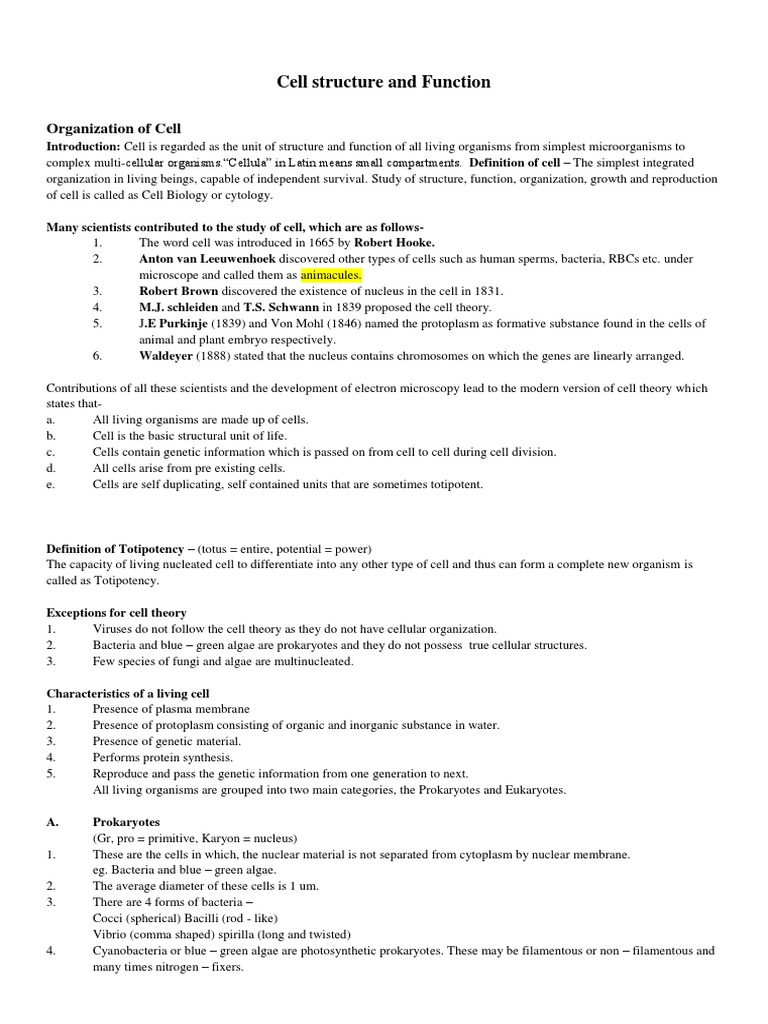 Cell structure and Function

Organization of Cell

Introduction: Cell is regarded as the unit of structure and function of all living organisms from simplest microorganisms to complex multi-cellular organisms."Cellula" in Latin means small compartments. Definition of cell – The simplest integrated organization in living beings, capable of independent survival. Study of structure, function, organization, growth and reproduction of cell is called as Cell Biology or cytology.

Many scientists contributed to the study of cell, which are as follows-
1. The word cell was introduced in 1665 by Robert Hooke.
2. Anton van Leeuwenhoek discovered other types of cells such as human sperms, bacteria, RBCs etc. under microscope and called them as animacules.
3. Robert Brown discovered the existence of nucleus in the cell in 1831.
4. M.J. schleiden and T.S. Schwann in 1839 proposed the cell theory.
5. J.E Purkinje (1839) and Von Mohl (1846) named the protoplasm as formative substance found in the cells of animal and plant embryo respectively.
6. Waldeyer (1888) stated that the nucleus contains chromosomes on which the genes are linearly arranged.

Contributions of all these scientists and the development of electron microscopy lead to the modern version of cell theory which states that-
a. All living organisms are made up of cells.
b. Cell is the basic structural unit of life.
c. Cells contain genetic information which is passed on from cell to cell during cell division.
d. All cells arise from pre existing cells.
e. Cells are self duplicating, self contained units that are sometimes totipotent.

Definition of Totipotency – (totus = entire, potential = power)
The capacity of living nucleated cell to differentiate into any other type of cell and thus can form a complete new organism is called as Totipotency.

Exceptions for cell theory
1. Viruses do not follow the cell theory as they do not have cellular organization.
2. Bacteria and blue – green algae are prokaryotes and they do not possess true cellular structures.
3. Few species of fungi and algae are multinucleated.

Characteristics of a living cell
1. Presence of plasma membrane
2. Presence of protoplasm consisting of organic and inorganic substance in water.
3. Presence of genetic material.
4. Performs protein synthesis.
5. Reproduce and pass the genetic information from one generation to next.
All living organisms are grouped into two main categories, the Prokaryotes and Eukaryotes.

A. Prokaryotes
(Gr, pro = primitive, Karyon = nucleus)
1. These are the cells in which, the nuclear material is not separated from cytoplasm by nuclear membrane.
eg. Bacteria and blue – green algae.
2. The average diameter of these cells is 1 um.
3. There are 4 forms of bacteria –
Cocci (spherical) Bacilli (rod - like)
Vibrio (comma shaped) spirilla (long and twisted)
4. Cyanobacteria or blue – green algae are photosynthetic prokaryotes. These may be filamentous or non – filamentous and many times nitrogen – fixers.